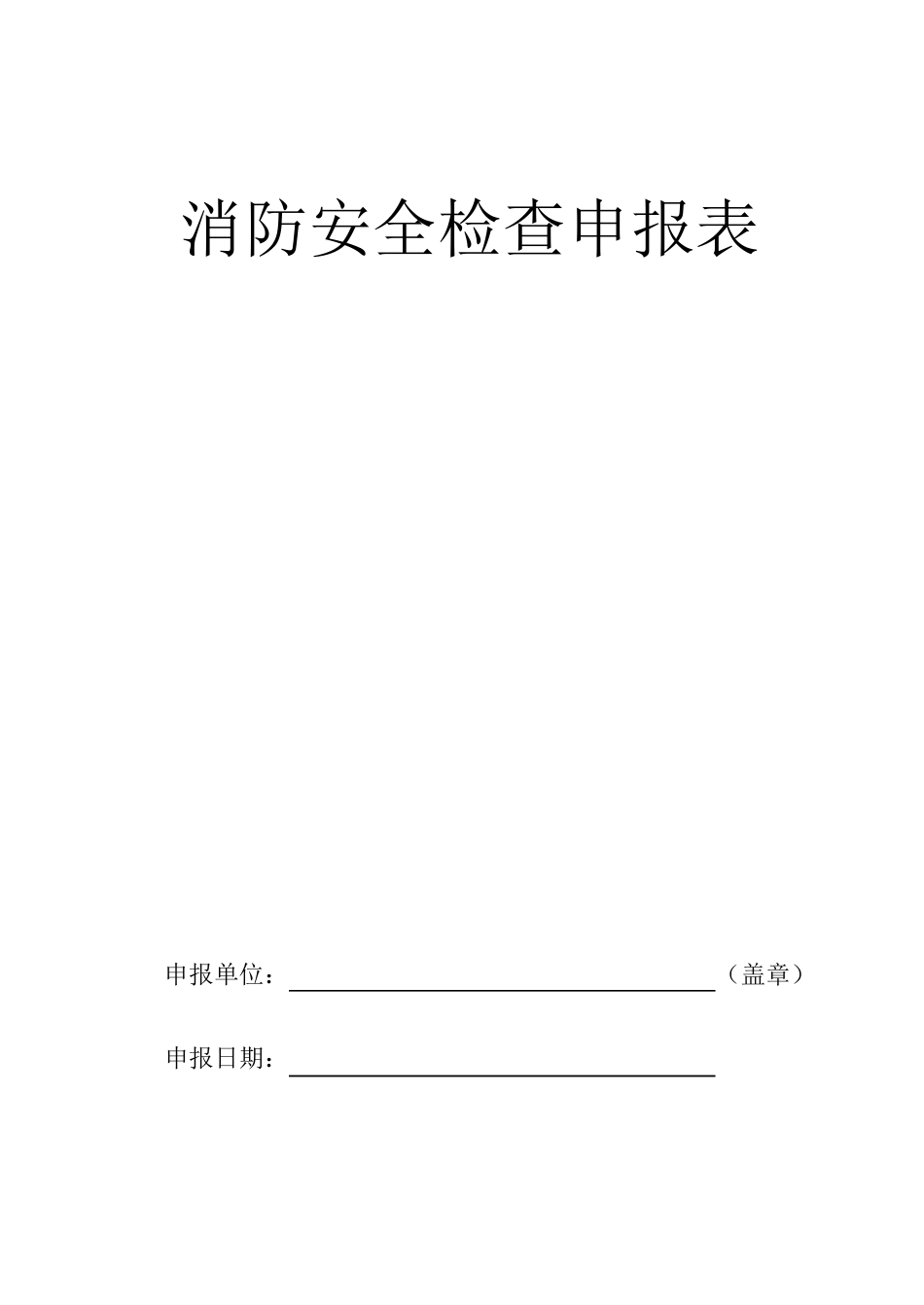 消防安全检查申报表

申报单位：（盖章）

申报日期：